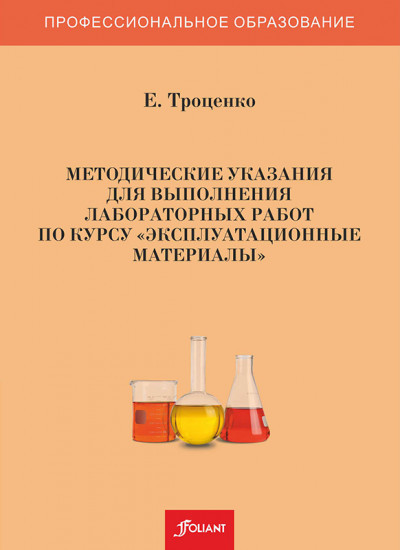 ПРОФЕССИОНАЛЬНОЕ ОБРАЗОВАНИЕ

Е. Троценко

МЕТОДИЧЕСКИЕ УКАЗАНИЯ
ДЛЯ ВЫПОЛНЕНИЯ
ЛАБОРАТОРНЫХ РАБОТ
ПО КУРСУ «ЭКСПЛУАТАЦИОННЫЕ
МАТЕРИАЛЫ»

FOLIANT